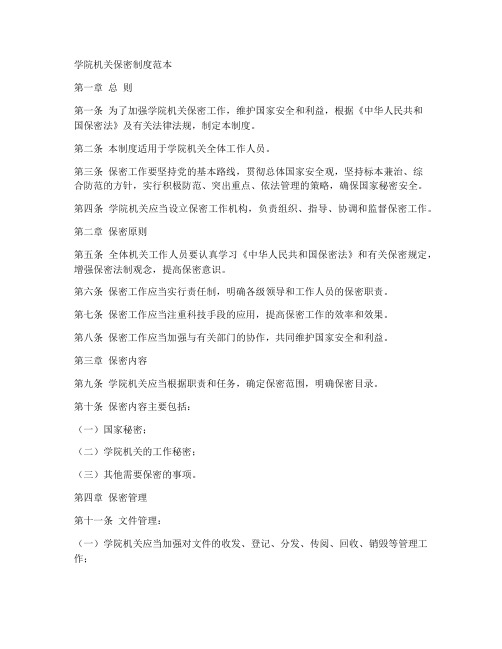 学院机关保密制度范本

第一章 总 则

第一条 为了加强学院机关保密工作，维护国家安全和利益，根据《中华人民共和国保密法》及有关法律法规，制定本制度。

第二条 本制度适用于学院机关全体工作人员。

第三条 保密工作要坚持党的基本路线，贯彻总体国家安全观，坚持标本兼治、综合防范的方针，实行积极防范、突出重点、依法管理的策略，确保国家秘密安全。

第四条 学院机关应当设立保密工作机构，负责组织、指导、协调和监督保密工作。

第二章 保密原则

第五条 全体机关工作人员要认真学习《中华人民共和国保密法》和有关保密规定，增强保密法制观念，提高保密意识。

第六条 保密工作应当实行责任制，明确各级领导和工作人员的保密职责。

第七条 保密工作应当注重科技手段的应用，提高保密工作的效率和效果。

第八条 保密工作应当加强与有关部门的协作，共同维护国家安全和利益。

第三章 保密内容

第九条 学院机关应当根据职责和任务，确定保密范围，明确保密目录。

第十条 保密内容主要包括：

（一）国家秘密；

（二）学院机关的工作秘密；

（三）其他需要保密的事项。

第四章 保密管理

第十一条 文件管理：

（一）学院机关应当加强对文件的收发、登记、分发、传阅、回收、销毁等管理工作；